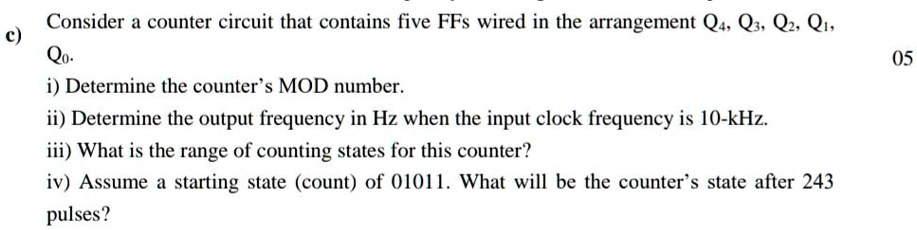 c) Consider a counter circuit that contains five FFs wired in the arrangement $Q_4$, $Q_3$, $Q_2$, $Q_1$, $Q_0$.

05

i) Determine the counter's MOD number.

ii) Determine the output frequency in Hz when the input clock frequency is 10-kHz.

iii) What is the range of counting states for this counter?

iv) Assume a starting state (count) of 01011. What will be the counter's state after 243 pulses?